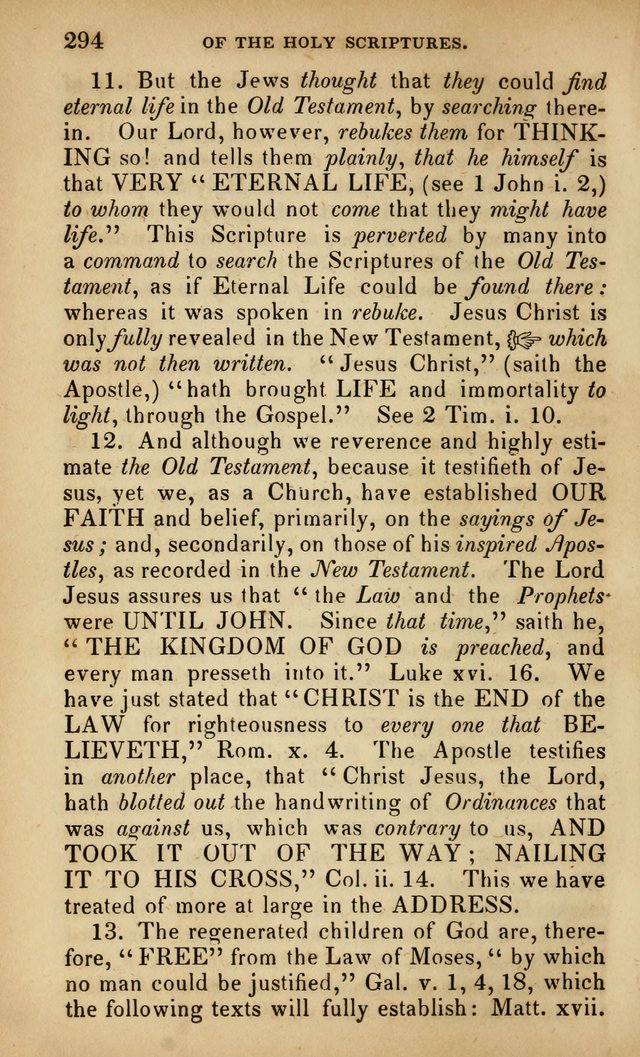 294 OF THE HOLY SCRIPTURES.

11. But the Jews thought that they could find eternal life in the Old Testament, by searching therein. Our Lord, however, rebukes them for THINKING so! and tells them plainly, that he himself is that VERY "ETERNAL LIFE, (see 1 John i. 2,) to whom they would not come that they might have life." This Scripture is perverted by many into a command to search the Scriptures of the Old Testament, as if Eternal Life could be found there: whereas it was spoken in rebuke. Jesus Christ is only fully revealed in the New Testament, ☞ which was not then written. "Jesus Christ," (saith the Apostle,) "hath brought LIFE and immortality to light, through the Gospel." See 2 Tim. i. 10.

12. And although we reverence and highly estimate the Old Testament, because it testifieth of Jesus, yet we, as a Church, have established OUR FAITH and belief, primarily, on the sayings of Jesus; and, secondarily, on those of his inspired Apostles, as recorded in the New Testament. The Lord Jesus assures us that "the Law and the Prophets were UNTIL JOHN. Since that time," saith he, "THE KINGDOM OF GOD is preached, and every man presseth into it." Luke xvi. 16. We have just stated that "CHRIST is the END of the LAW for righteousness to every one that BELIEVETH," Rom. x. 4. The Apostle testifies in another place, that "Christ Jesus, the Lord, hath blotted out the handwriting of Ordinances that was against us, which was contrary to us, AND TOOK IT OUT OF THE WAY; NAILING IT TO HIS CROSS," Col. ii. 14. This we have treated of more at large in the ADDRESS.

13. The regenerated children of God are, therefore, "FREE" from the Law of Moses, "by which no man could be justified," Gal. v. 1, 4, 18, which the following texts will fully establish: Matt. xvii.